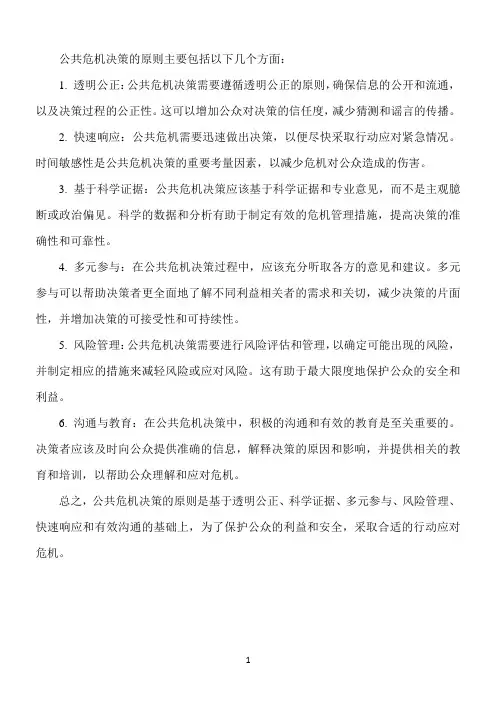 公共危机决策的原则主要包括以下几个方面：

1. 透明公正：公共危机决策需要遵循透明公正的原则，确保信息的公开和流通，以及决策过程的公正性。这可以增加公众对决策的信任度，减少猜测和谣言的传播。

2. 快速响应：公共危机需要迅速做出决策，以便尽快采取行动应对紧急情况。时间敏感性是公共危机决策的重要考量因素，以减少危机对公众造成的伤害。

3. 基于科学证据：公共危机决策应该基于科学证据和专业意见，而不是主观臆断或政治偏见。科学的数据和分析有助于制定有效的危机管理措施，提高决策的准确性和可靠性。

4. 多元参与：在公共危机决策过程中，应该充分听取各方的意见和建议。多元参与可以帮助决策者更全面地了解不同利益相关者的需求和关切，减少决策的片面性，并增加决策的可接受性和可持续性。

5. 风险管理：公共危机决策需要进行风险评估和管理，以确定可能出现的风险，并制定相应的措施来减轻风险或应对风险。这有助于最大限度地保护公众的安全和利益。

6. 沟通与教育：在公共危机决策中，积极的沟通和有效的教育是至关重要的。决策者应该及时向公众提供准确的信息，解释决策的原因和影响，并提供相关的教育和培训，以帮助公众理解和应对危机。

总之，公共危机决策的原则是基于透明公正、科学证据、多元参与、风险管理、快速响应和有效沟通的基础上，为了保护公众的利益和安全，采取合适的行动应对危机。

1